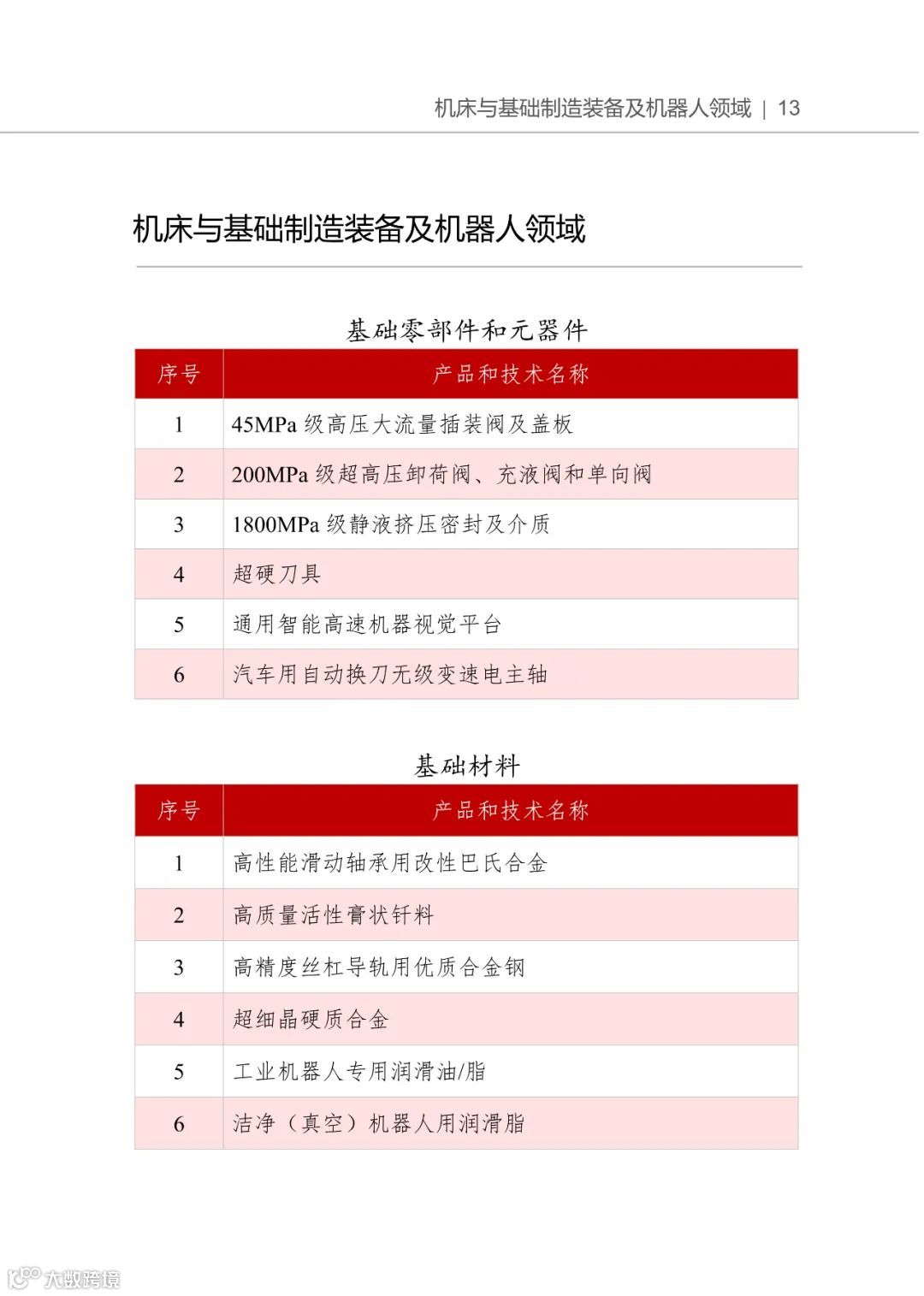 机床与基础制造装备及机器人领域 | 13

机床与基础制造装备及机器人领域

基础零部件和元器件

| 序号 | 产品和技术名称 |
|---|---|
| 1 | 45MPa 级高压大流量插装阀及盖板 |
| 2 | 200MPa 级超高压卸荷阀、充液阀和单向阀 |
| 3 | 1800MPa 级静液挤压密封及介质 |
| 4 | 超硬刀具 |
| 5 | 通用智能高速机器视觉平台 |
| 6 | 汽车用自动换刀无级变速电主轴 |

基础材料

| 序号 | 产品和技术名称 |
|---|---|
| 1 | 高性能滑动轴承用改性巴氏合金 |
| 2 | 高质量活性膏状钎料 |
| 3 | 高精度丝杠导轨用优质合金钢 |
| 4 | 超细晶硬质合金 |
| 5 | 工业机器人专用润滑油/脂 |
| 6 | 洁净（真空）机器人用润滑脂 |

大数跨境